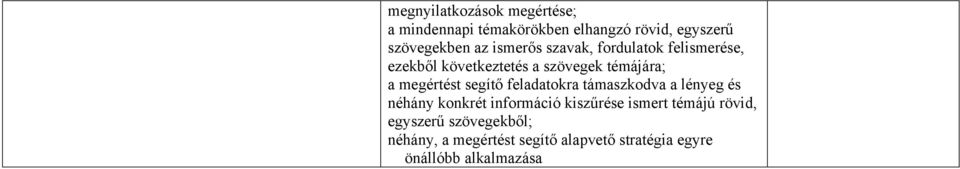 megnyilatkozások megértése;
a mindennapi témakörökben elhangzó rövid, egyszerű szövegekben az ismerős szavak, fordulatok felismerése, ezekből következtetés a szövegek témájára;
a megértést segítő feladatokra támaszkodva a lényeg és néhány konkrét információ kiszűrése ismert témájú rövid, egyszerű szövegekből;
néhány, a megértést segítő alapvető stratégia egyre önállóbb alkalmazása